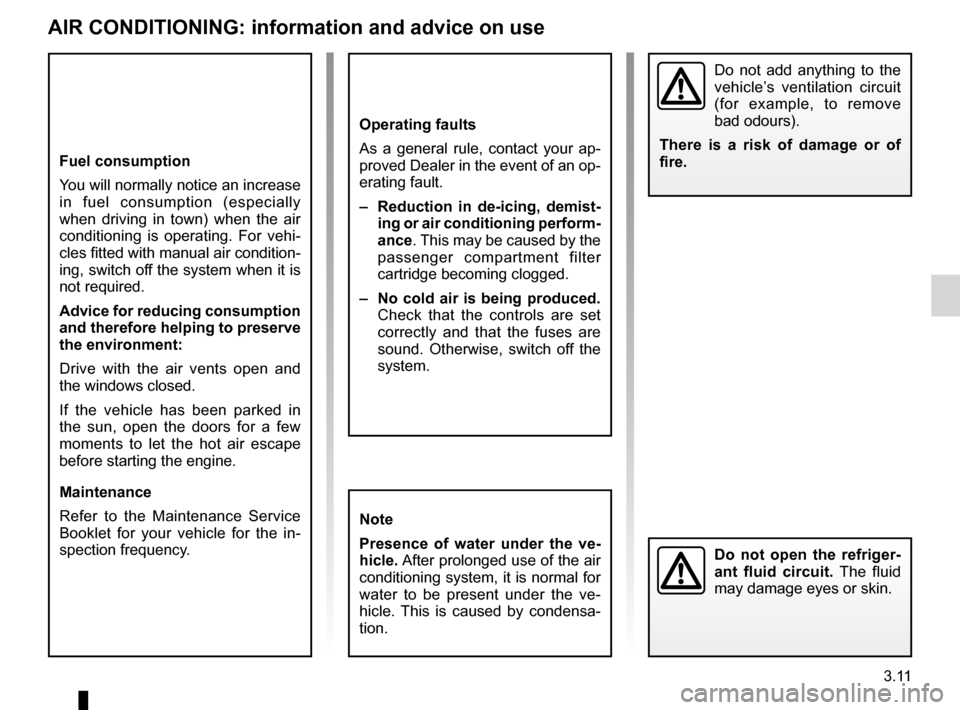 AIR CONDITIONING: information and advice on use

Fuel consumption

You will normally notice an increase in fuel consumption (especially when driving in town) when the air conditioning is operating. For vehicles fitted with manual air conditioning, switch off the system when it is not required.

Advice for reducing consumption and therefore helping to preserve the environment:

Drive with the air vents open and the windows closed.

If the vehicle has been parked in the sun, open the doors for a few moments to let the hot air escape before starting the engine.

Maintenance

Refer to the Maintenance Service Booklet for your vehicle for the inspection frequency.

Operating faults

As a general rule, contact your approved Dealer in the event of an operating fault.

– Reduction in de-icing, demisting or air conditioning performance. This may be caused by the passenger compartment filter cartridge becoming clogged.

– No cold air is being produced. Check that the controls are set correctly and that the fuses are sound. Otherwise, switch off the system.

Note

Presence of water under the vehicle. After prolonged use of the air conditioning system, it is normal for water to be present under the vehicle. This is caused by condensation.

Do not add anything to the vehicle's ventilation circuit (for example, to remove bad odours).

There is a risk of damage or of fire.

Do not open the refrigerant fluid circuit. The fluid may damage eyes or skin.

3.11

carmanualsonline.info